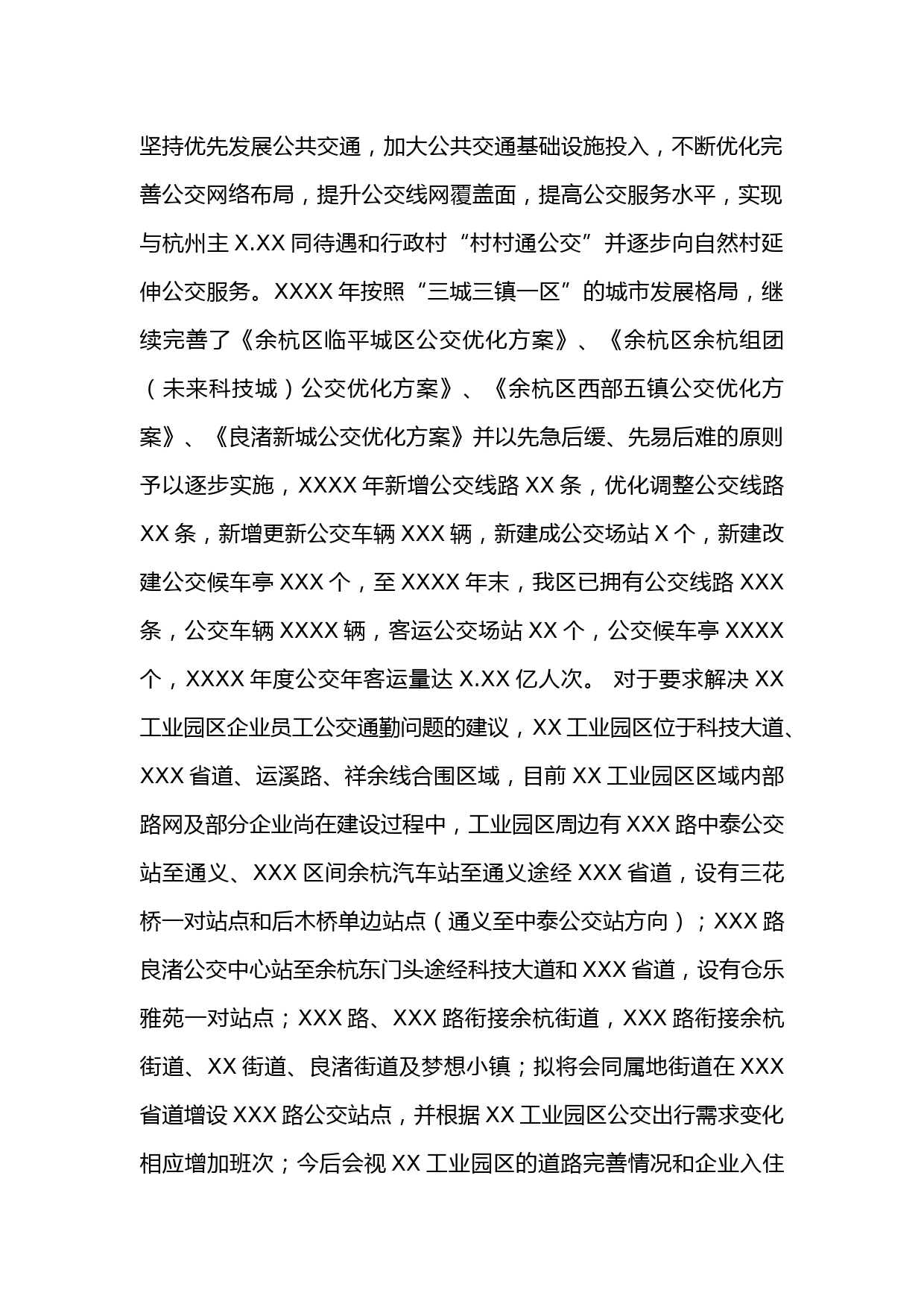 坚持优先发展公共交通，加大公共交通基础设施投入，不断优化完善公交网络布局，提升公交线网覆盖面，提高公交服务水平，实现与杭州主 X.XX 同待遇和行政村“村村通公交”并逐步向自然村延伸公交服务。XXXX 年按照“三城三镇一区”的城市发展格局，继续完善了《余杭区临平城区公交优化方案》、《余杭区余杭组团（未来科技城）公交优化方案》、《余杭区西部五镇公交优化方案》、《良渚新城公交优化方案》并以先急后缓、先易后难的原则予以逐步实施，XXXX 年新增公交线路 XX 条，优化调整公交线路 XX 条，新增更新公交车辆 XXX 辆，新建成公交场站 X 个，新建改建公交候车亭 XXX 个，至 XXXX 年末，我区已拥有公交线路 XXX 条，公交车辆 XXXX 辆，客运公交场站 XX 个，公交候车亭 XXXX 个，XXXX 年度公交年客运量达 X.XX 亿人次。 对于要求解决 XX 工业园区企业员工公交通勤问题的建议，XX 工业园区位于科技大道、XXX 省道、运溪路、祥余线合围区域，目前 XX 工业园区区域内部路网及部分企业尚在建设过程中，工业园区周边有 XXX 路中泰公交站至通义、XXX 区间余杭汽车站至通义途经 XXX 省道，设有三花桥一对站点和后木桥单边站点（通义至中泰公交站方向）；XXX 路良渚公交中心站至余杭东门头途经科技大道和 XXX 省道，设有仓乐雅苑一对站点；XXX 路、XXX 路衔接余杭街道，XXX 路衔接余杭街道、XX 街道、良渚街道及梦想小镇；拟将会同属地街道在 XXX 省道增设 XXX 路公交站点，并根据 XX 工业园区公交出行需求变化相应增加班次；今后会视 XX 工业园区的道路完善情况和企业入住